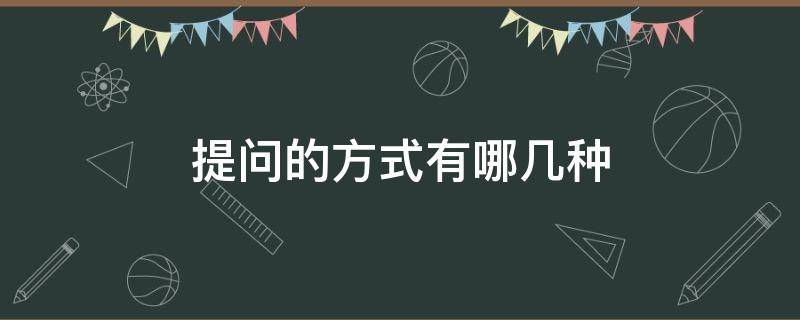 提问的方式有哪几种